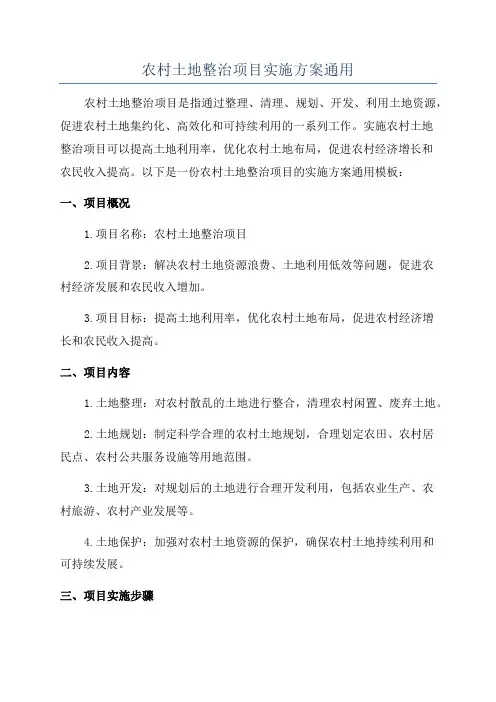 农村土地整治项目实施方案通用

农村土地整治项目是指通过整理、清理、规划、开发、利用土地资源，促进农村土地集约化、高效化和可持续利用的一系列工作。实施农村土地整治项目可以提高土地利用率，优化农村土地布局，促进农村经济增长和农民收入提高。以下是一份农村土地整治项目的实施方案通用模板：

一、项目概况

1.项目名称：农村土地整治项目

2.项目背景：解决农村土地资源浪费、土地利用低效等问题，促进农村经济发展和农民收入增加。

3.项目目标：提高土地利用率，优化农村土地布局，促进农村经济增长和农民收入提高。

二、项目内容

1.土地整理：对农村散乱的土地进行整合，清理农村闲置、废弃土地。

2.土地规划：制定科学合理的农村土地规划，合理划定农田、农村居民点、农村公共服务设施等用地范围。

3.土地开发：对规划后的土地进行合理开发利用，包括农业生产、农村旅游、农村产业发展等。

4.土地保护：加强对农村土地资源的保护，确保农村土地持续利用和可持续发展。

三、项目实施步骤